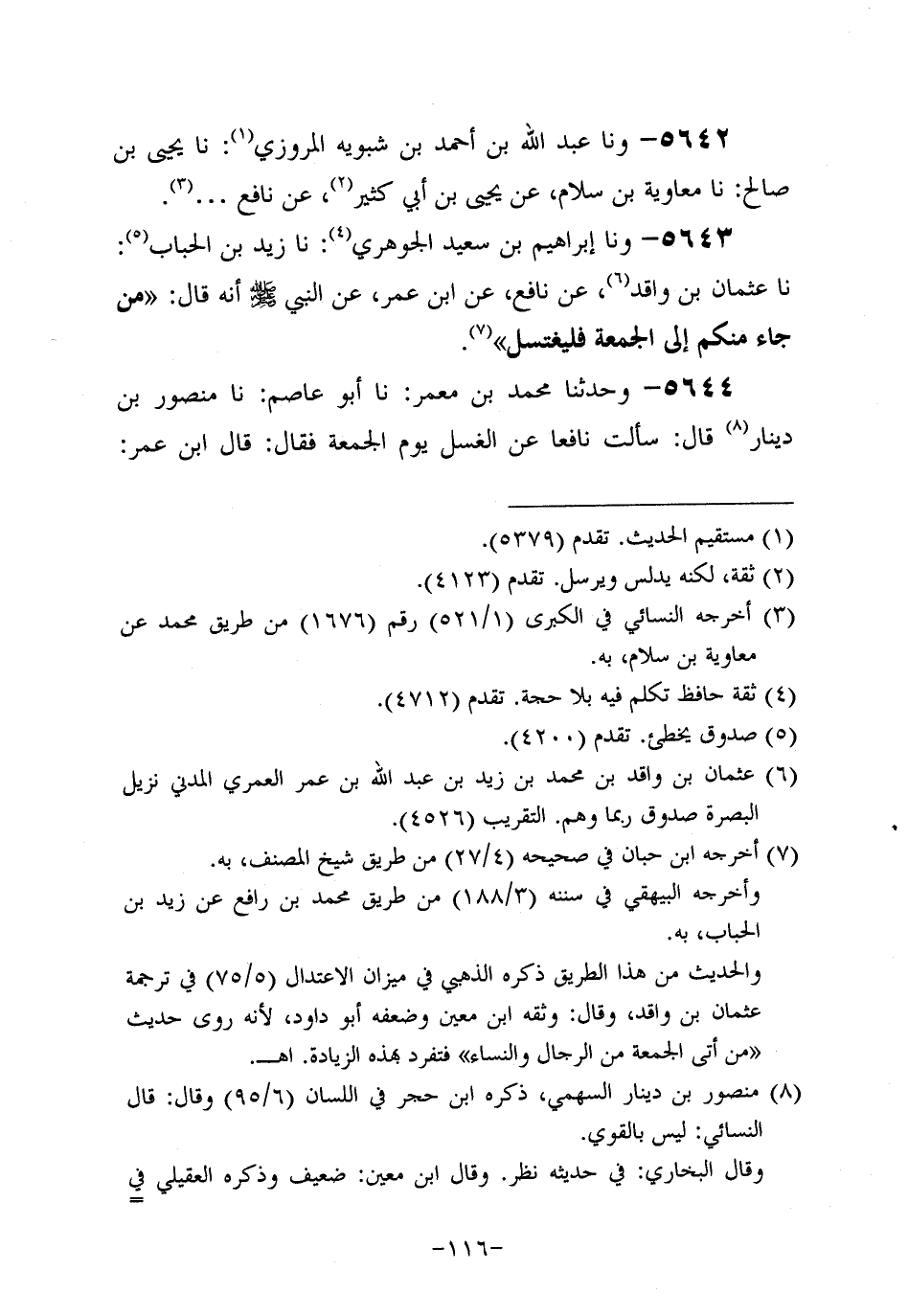 ٥٦٤٢- ونا عبد الله بن أحمد بن شبويه المروزي(١): نا يحيى بن صالح: نا معاوية بن سلام، عن يحيى بن أبي كثير(٢)، عن نافع ...(٣).

٥٦٤٣- ونا إبراهيم بن سعيد الجوهري(٤): نا زيد بن الحباب(٥): نا عثمان بن واقد(٦)، عن نافع، عن ابن عمر، عن النبي ﷺ أنه قال: «من جاء منكم إلى الجمعة فليغتسل»(٧).

٥٦٤٤- وحدثنا محمد بن معمر: نا أبو عاصم: نا منصور بن دينار(٨) قال: سألت نافعا عن الغسل يوم الجمعة فقال: قال ابن عمر:

(١) مستقيم الحديث. تقدم (٥٣٧٩).
(٢) ثقة، لكنه يدلس ويرسل. تقدم (٤١٢٣).
(٣) أخرجه النسائي في الكبرى (٥٢١/١) رقم (١٦٧٦) من طريق محمد عن معاوية بن سلام، به.
(٤) ثقة حافظ تكلم فيه بلا حجة. تقدم (٤٧١٢).
(٥) صدوق يخطئ. تقدم (٤٢٠٠).
(٦) عثمان بن واقد بن محمد بن زيد بن عبد الله بن عمر العمري المدني نزيل البصرة صدوق ربما وهم. التقريب (٤٥٢٦).
(٧) أخرجه ابن حبان في صحيحه (٢٧/٤) من طريق شيخ المصنف، به.
وأخرجه البيهقي في سننه (١٨٨/٣) من طريق محمد بن رافع عن زيد بن الحباب، به.
والحديث من هذا الطريق ذكره الذهبي في ميزان الاعتدال (٧٥/٥) في ترجمة عثمان بن واقد، وقال: وثقه ابن معين وضعفه أبو داود، لأنه روى حديث «من أتى الجمعة من الرجال والنساء» فتفرد بهذه الزيادة. اهـ.
(٨) منصور بن دينار السهمي، ذكره ابن حجر في اللسان (٩٥/٦) وقال: قال النسائي: ليس بالقوي.
وقال البخاري: في حديثه نظر. وقال ابن معين: ضعيف وذكره العقيلي في

-١١٦-